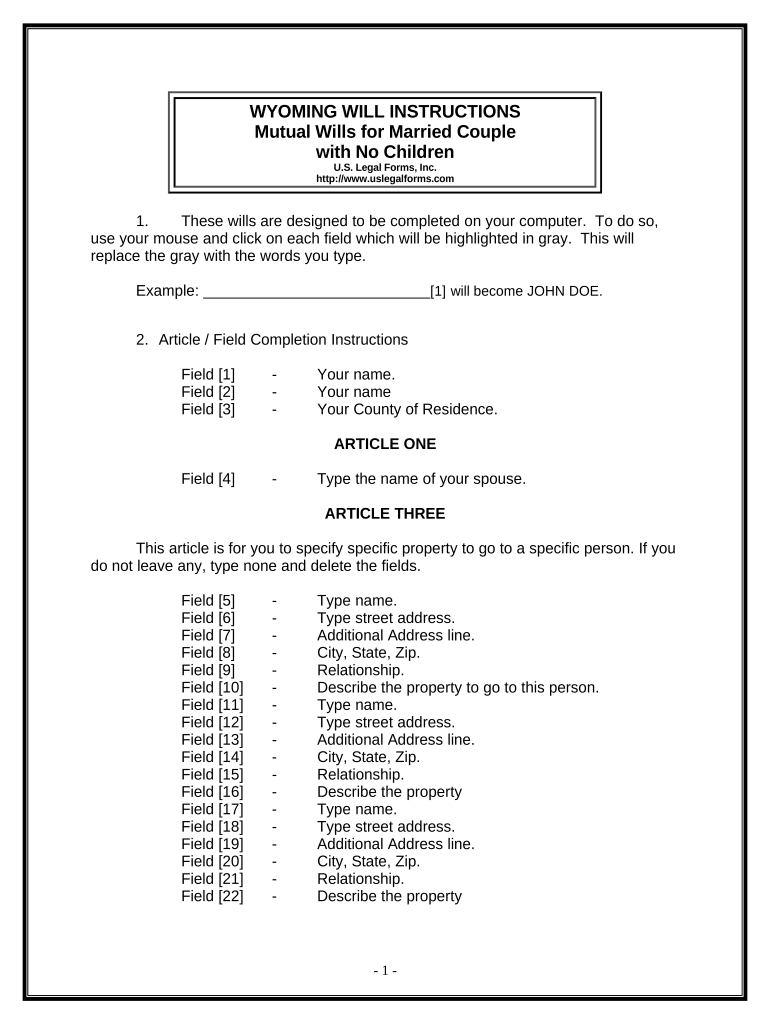 WYOMING WILL INSTRUCTIONS
Mutual Wills for Married Couple
with No Children
U.S. Legal Forms, Inc.
http://www.uslegalforms.com

1. These wills are designed to be completed on your computer. To do so, use your mouse and click on each field which will be highlighted in gray. This will replace the gray with the words you type.

Example: ____________________________[1] will become JOHN DOE.

2. Article / Field Completion Instructions

Field [1] - Your name.
Field [2] - Your name
Field [3] - Your County of Residence.

ARTICLE ONE

Field [4] - Type the name of your spouse.

ARTICLE THREE

This article is for you to specify specific property to go to a specific person. If you do not leave any, type none and delete the fields.

Field [5] - Type name.
Field [6] - Type street address.
Field [7] - Additional Address line.
Field [8] - City, State, Zip.
Field [9] - Relationship.
Field [10] - Describe the property to go to this person.
Field [11] - Type name.
Field [12] - Type street address.
Field [13] - Additional Address line.
Field [14] - City, State, Zip.
Field [15] - Relationship.
Field [16] - Describe the property
Field [17] - Type name.
Field [18] - Type street address.
Field [19] - Additional Address line.
Field [20] - City, State, Zip.
Field [21] - Relationship.
Field [22] - Describe the property

- 1 -